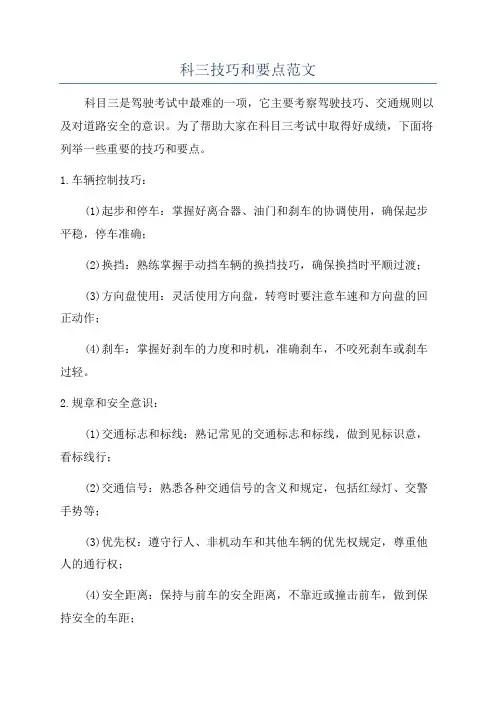 科三技巧和要点范文

科目三是驾驶考试中最难的一项，它主要考察驾驶技巧、交通规则以及对道路安全的意识。为了帮助大家在科目三考试中取得好成绩，下面将列举一些重要的技巧和要点。

1.车辆控制技巧：

(1)起步和停车：掌握好离合器、油门和刹车的协调使用，确保起步平稳，停车准确；

(2)换挡：熟练掌握手动挡车辆的换挡技巧，确保换挡时平顺过渡；

(3)方向盘使用：灵活使用方向盘，转弯时要注意车速和方向盘的回正动作；

(4)刹车：掌握好刹车的力度和时机，准确刹车，不咬死刹车或刹车过轻。

2.规章和安全意识：

(1)交通标志和标线：熟记常见的交通标志和标线，做到见标识意，看标线行；

(2)交通信号：熟悉各种交通信号的含义和规定，包括红绿灯、交警手势等；

(3)优先权：遵守行人、非机动车和其他车辆的优先权规定，尊重他人的通行权；

(4)安全距离：保持与前车的安全距离，不靠近或撞击前车，做到保持安全的车距；